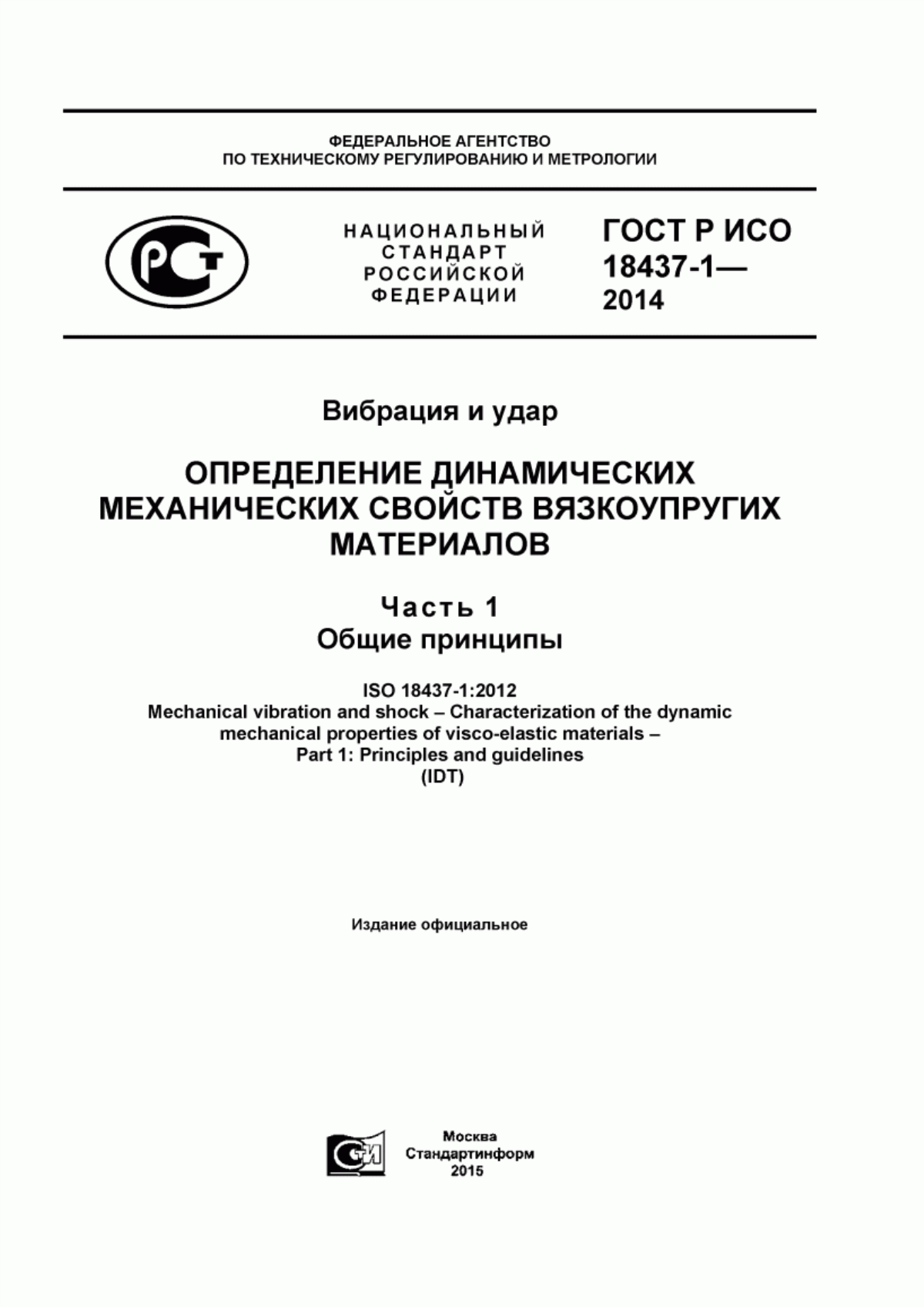 ФЕДЕРАЛЬНОЕ АГЕНТСТВО
ПО ТЕХНИЧЕСКОМУ РЕГУЛИРОВАНИЮ И МЕТРОЛОГИИ

РСТ

НАЦИОНАЛЬНЫЙ СТАНДАРТ РОССИЙСКОЙ ФЕДЕРАЦИИ

ГОСТ Р ИСО 18437-1— 2014

Вибрация и удар

ОПРЕДЕЛЕНИЕ ДИНАМИЧЕСКИХ МЕХАНИЧЕСКИХ СВОЙСТВ ВЯЗКОУПРУГИХ МАТЕРИАЛОВ

Часть 1
Общие принципы

ISO 18437-1:2012
Mechanical vibration and shock – Characterization of the dynamic mechanical properties of visco-elastic materials – Part 1: Principles and guidelines
(IDT)

Издание официальное

СИ

Москва
Стандартинформ
2015